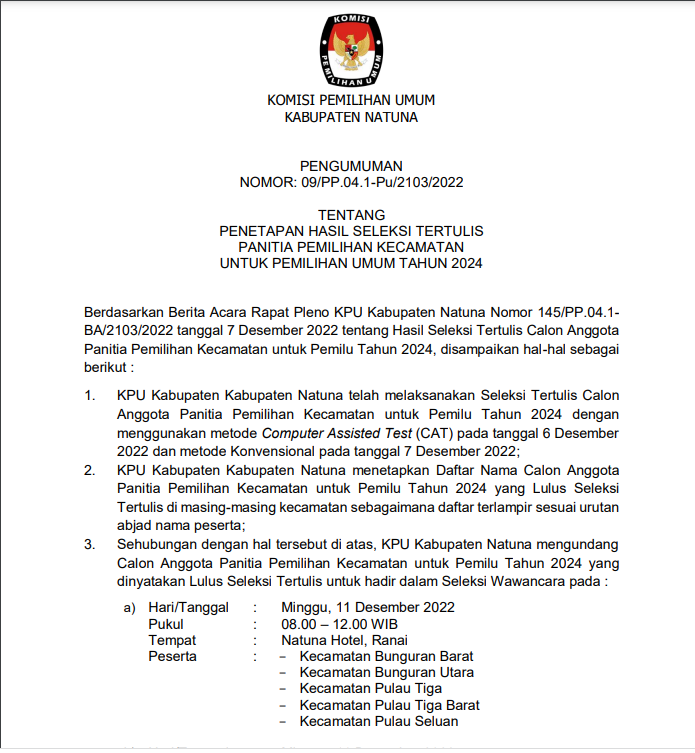 KOMISI PEMILIHAN UMUM

KOMISI PEMILIHAN UMUM
KABUPATEN NATUNA

PENGUMUMAN
NOMOR: 09/PP.04.1-Pu/2103/2022

TENTANG
PENETAPAN HASIL SELEKSI TERTULIS
PANITIA PEMILIHAN KECAMATAN
UNTUK PEMILIHAN UMUM TAHUN 2024

Berdasarkan Berita Acara Rapat Pleno KPU Kabupaten Natuna Nomor 145/PP.04.1-BA/2103/2022 tanggal 7 Desember 2022 tentang Hasil Seleksi Tertulis Calon Anggota Panitia Pemilihan Kecamatan untuk Pemilu Tahun 2024, disampaikan hal-hal sebagai berikut :

1. KPU Kabupaten Kabupaten Natuna telah melaksanakan Seleksi Tertulis Calon Anggota Panitia Pemilihan Kecamatan untuk Pemilu Tahun 2024 dengan menggunakan metode Computer Assisted Test (CAT) pada tanggal 6 Desember 2022 dan metode Konvensional pada tanggal 7 Desember 2022;
2. KPU Kabupaten Kabupaten Natuna menetapkan Daftar Nama Calon Anggota Panitia Pemilihan Kecamatan untuk Pemilu Tahun 2024 yang Lulus Seleksi Tertulis di masing-masing kecamatan sebagaimana daftar terlampir sesuai urutan abjad nama peserta;
3. Sehubungan dengan hal tersebut di atas, KPU Kabupaten Natuna mengundang Calon Anggota Panitia Pemilihan Kecamatan untuk Pemilu Tahun 2024 yang dinyatakan Lulus Seleksi Tertulis untuk hadir dalam Seleksi Wawancara pada :

a) Hari/Tanggal : Minggu, 11 Desember 2022
Pukul : 08.00 – 12.00 WIB
Tempat : Natuna Hotel, Ranai
Peserta : – Kecamatan Bunguran Barat
– Kecamatan Bunguran Utara
– Kecamatan Pulau Tiga
– Kecamatan Pulau Tiga Barat
– Kecamatan Pulau Seluan